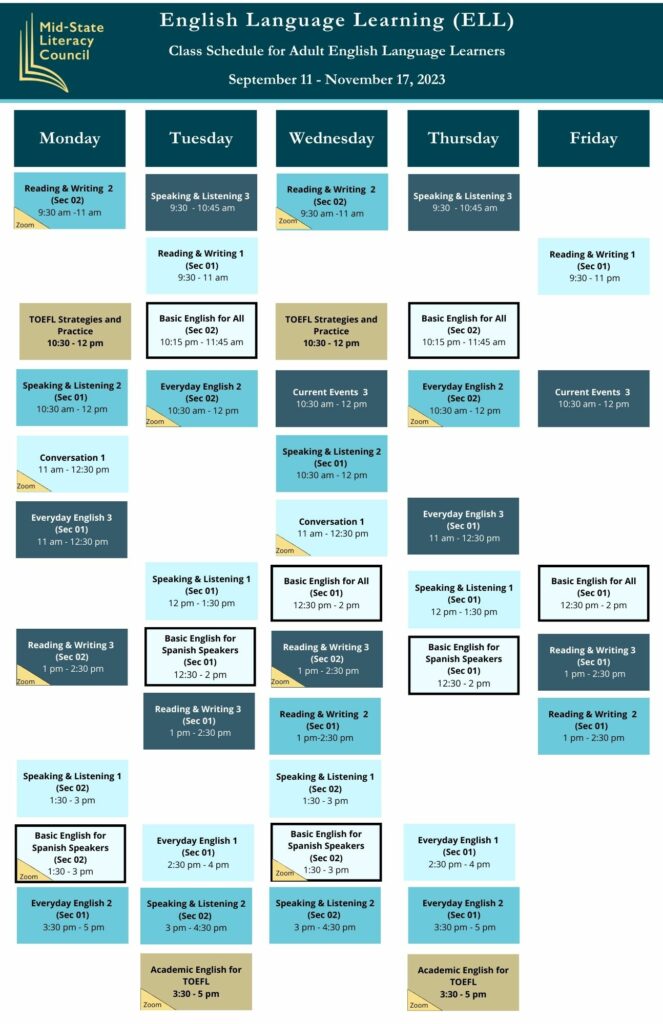 Mid-State Literacy Council

English Language Learning (ELL)

Class Schedule for Adult English Language Learners

September 11 - November 17, 2023

Monday

Reading & Writing 2 (Sec 02) 9:30 am -11 am
Zoom

TOEFL Strategies and Practice 10:30 - 12 pm

Speaking & Listening 2 (Sec 01) 10:30 am - 12 pm

Conversation 1 11 am - 12:30 pm
Zoom

Everyday English 3 (Sec 01) 11 am - 12:30 pm

Reading & Writing 3 (Sec 02) 1 pm - 2:30 pm
Zoom

Speaking & Listening 1 (Sec 02) 1:30 - 3 pm

Basic English for Spanish Speakers (Sec 02) 1:30 - 3 pm
Zoom

Everyday English 2 (Sec 01) 3:30 pm - 5 pm

Tuesday

Speaking & Listening 3 9:30 - 10:45 am

Reading & Writing 1 (Sec 01) 9:30 - 11 am

Basic English for All (Sec 02) 10:15 pm - 11:45 am

Everyday English 2 (Sec 02) 10:30 am - 12 pm
Zoom

Speaking & Listening 1 (Sec 01) 12 pm - 1:30 pm

Basic English for Spanish Speakers (Sec 01) 12:30 - 2 pm

Reading & Writing 3 (Sec 01) 1 pm - 2:30 pm

Everyday English 1 (Sec 01) 2:30 pm - 4 pm

Speaking & Listening 2 (Sec 02) 3 pm - 4:30 pm

Academic English for TOEFL 3:30 - 5 pm
Zoom

Wednesday

Reading & Writing 2 (Sec 02) 9:30 am -11 am
Zoom

TOEFL Strategies and Practice 10:30 - 12 pm

Current Events 3 10:30 am - 12 pm

Speaking & Listening 2 (Sec 01) 10:30 am - 12 pm

Conversation 1 11 am - 12:30 pm
Zoom

Basic English for All (Sec 01) 12:30 pm - 2 pm

Reading & Writing 3 (Sec 02) 1 pm - 2:30 pm
Zoom

Reading & Writing 2 (Sec 01) 1 pm-2:30 pm

Speaking & Listening 1 (Sec 02) 1:30 - 3 pm

Basic English for Spanish Speakers (Sec 02) 1:30 - 3 pm
Zoom

Speaking & Listening 2 (Sec 02) 3 pm - 4:30 pm

Thursday

Speaking & Listening 3 9:30 - 10:45 am

Basic English for All (Sec 02) 10:15 pm - 11:45 am

Everyday English 2 (Sec 02) 10:30 am - 12 pm
Zoom

Everyday English 3 (Sec 01) 11 am - 12:30 pm

Speaking & Listening 1 (Sec 01) 12 pm - 1:30 pm

Basic English for Spanish Speakers (Sec 01) 12:30 - 2 pm

Everyday English 1 (Sec 01) 2:30 pm - 4 pm

Everyday English 2 (Sec 01) 3:30 pm - 5 pm

Academic English for TOEFL 3:30 - 5 pm
Zoom

Friday

Reading & Writing 1 (Sec 01) 9:30 - 11 pm

Current Events 3 10:30 am - 12 pm

Basic English for All (Sec 01) 12:30 pm - 2 pm

Reading & Writing 3 (Sec 01) 1 pm - 2:30 pm

Reading & Writing 2 (Sec 01) 1 pm - 2:30 pm